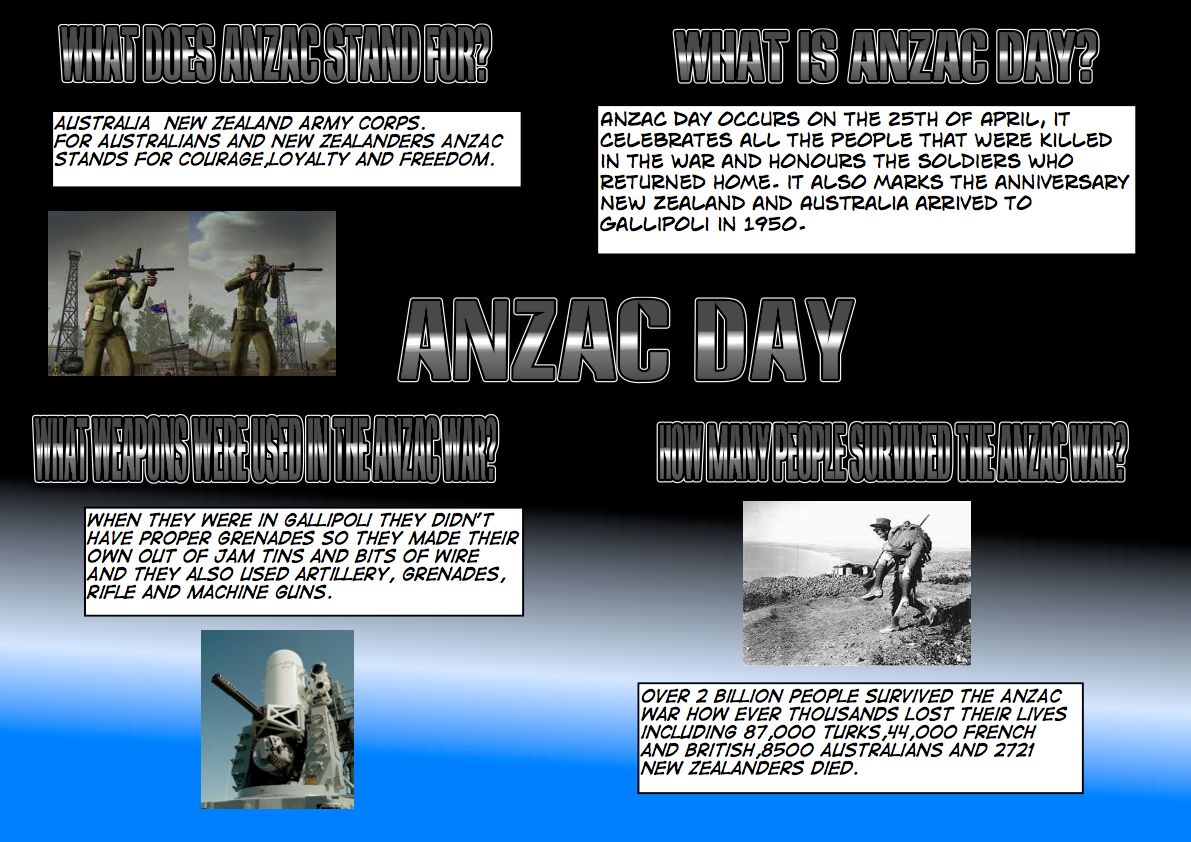 WHAT DOES ANZAC STAND FOR?

AUSTRALIA NEW ZEALAND ARMY CORPS.
FOR AUSTRALIANS AND NEW ZEALANDERS ANZAC STANDS FOR COURAGE,LOYALTY AND FREEDOM.

WHAT IS ANZAC DAY?

ANZAC DAY OCCURS ON THE 25TH OF APRIL, IT CELEBRATES ALL THE PEOPLE THAT WERE KILLED IN THE WAR AND HONOURS THE SOLDIERS WHO RETURNED HOME. IT ALSO MARKS THE ANNIVERSARY NEW ZEALAND AND AUSTRALIA ARRIVED TO GALLIPOLI IN 1950.

ANZAC DAY

WHAT WEAPONS WERE USED IN THE ANZAC WAR?

WHEN THEY WERE IN GALLIPOLI THEY DIDN'T HAVE PROPER GRENADES SO THEY MADE THEIR OWN OUT OF JAM TINS AND BITS OF WIRE AND THEY ALSO USED ARTILLERY, GRENADES, RIFLE AND MACHINE GUNS.

HOW MANY PEOPLE SURVIVED THE ANZAC WAR?

OVER 2 BILLION PEOPLE SURVIVED THE ANZAC WAR HOW EVER THOUSANDS LOST THEIR LIVES INCLUDING 87,000 TURKS,44,000 FRENCH AND BRITISH,8500 AUSTRALIANS AND 2721 NEW ZEALANDERS DIED.